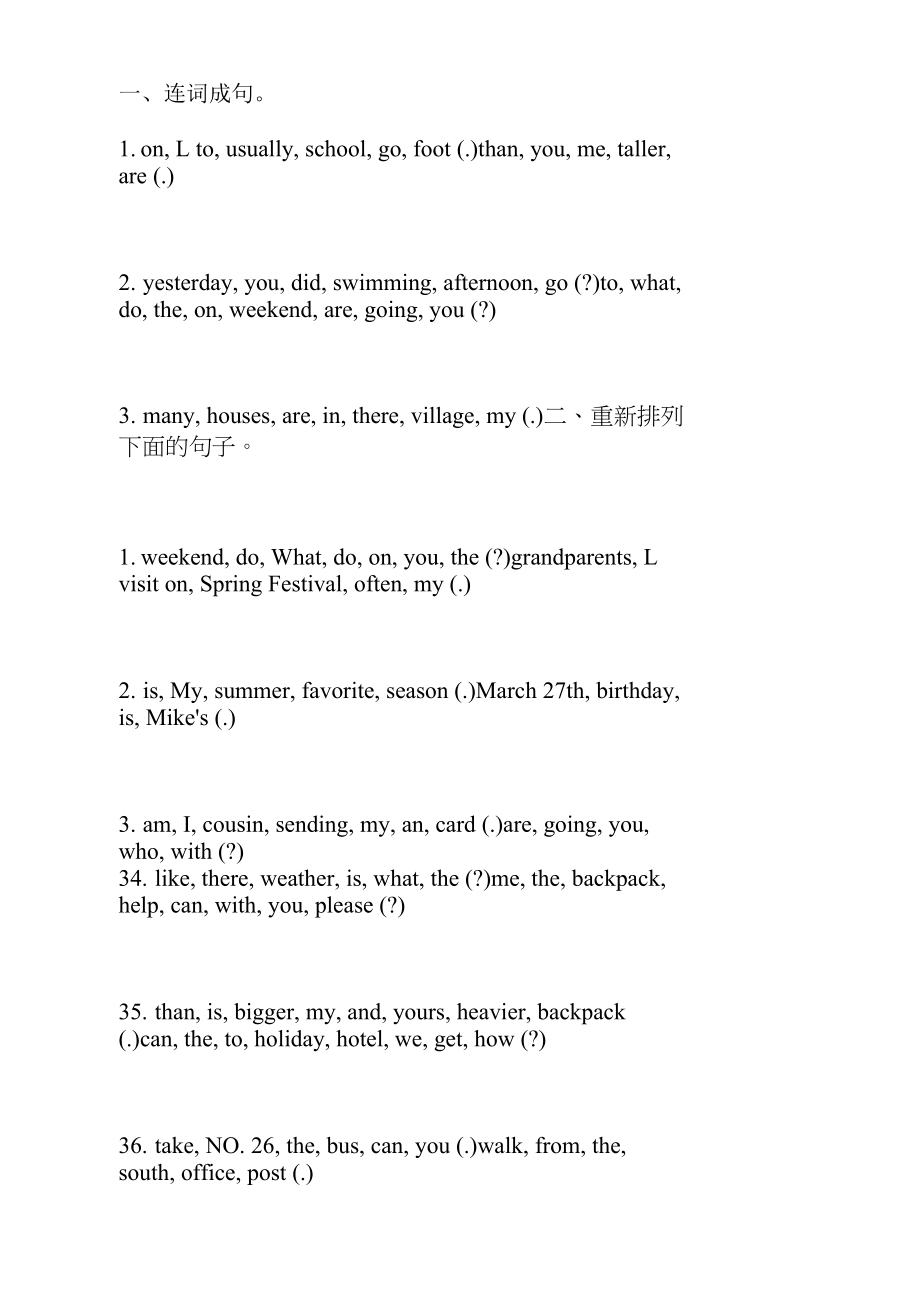 一、连词成句。

1. on, L to, usually, school, go, foot (.)than, you, me, taller, are (.)

2. yesterday, you, did, swimming, afternoon, go (?)to, what, do, the, on, weekend, are, going, you (?)

3. many, houses, are, in, there, village, my (.)二、重新排列下面的句子。

1. weekend, do, What, do, on, you, the (?)grandparents, L visit on, Spring Festival, often, my (.)

2. is, My, summer, favorite, season (.)March 27th, birthday, is, Mike's (.)

3. am, I, cousin, sending, my, an, card (.)are, going, you, who, with (?)
34. like, there, weather, is, what, the (?)me, the, backpack, help, can, with, you, please (?)

35. than, is, bigger, my, and, yours, heavier, backpack (.)can, the, to, holiday, hotel, we, get, how (?)

36. take, NO. 26, the, bus, can, you (.)walk, from, the, south, office, post (.)